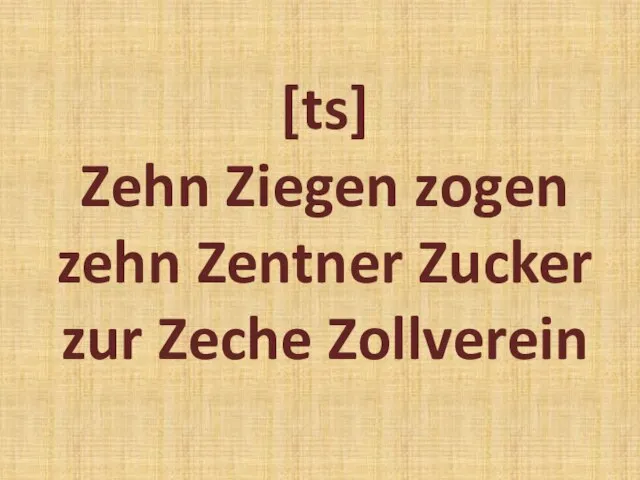 [ts]
Zehn Ziegen zogen zehn Zentner Zucker zur Zeche Zollverein